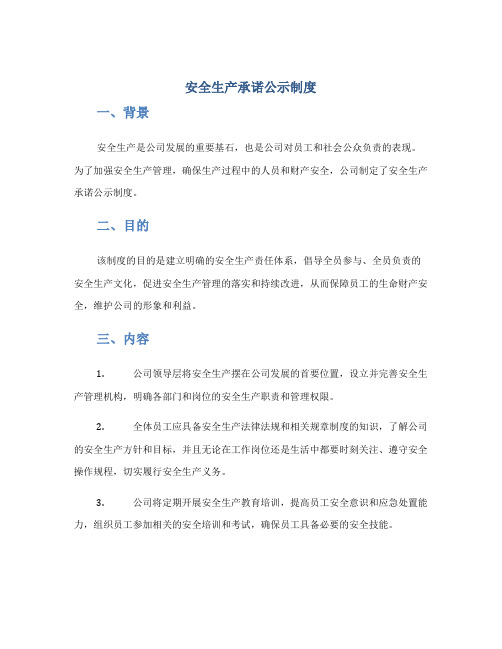 安全生产承诺公示制度

一、背景

安全生产是公司发展的重要基石，也是公司对员工和社会公众负责的表现。为了加强安全生产管理，确保生产过程中的人员和财产安全，公司制定了安全生产承诺公示制度。

二、目的

该制度的目的是建立明确的安全生产责任体系，倡导全员参与、全员负责的安全生产文化，促进安全生产管理的落实和持续改进，从而保障员工的生命财产安全，维护公司的形象和利益。

三、内容

1. 公司领导层将安全生产摆在公司发展的首要位置，设立并完善安全生产管理机构，明确各部门和岗位的安全生产职责和管理权限。

2. 全体员工应具备安全生产法律法规和相关规章制度的知识，了解公司的安全生产方针和目标，并且无论在工作岗位还是生活中都要时刻关注、遵守安全操作规程，切实履行安全生产义务。

3. 公司将定期开展安全生产教育培训，提高员工安全意识和应急处置能力，组织员工参加相关的安全培训和考试，确保员工具备必要的安全技能。